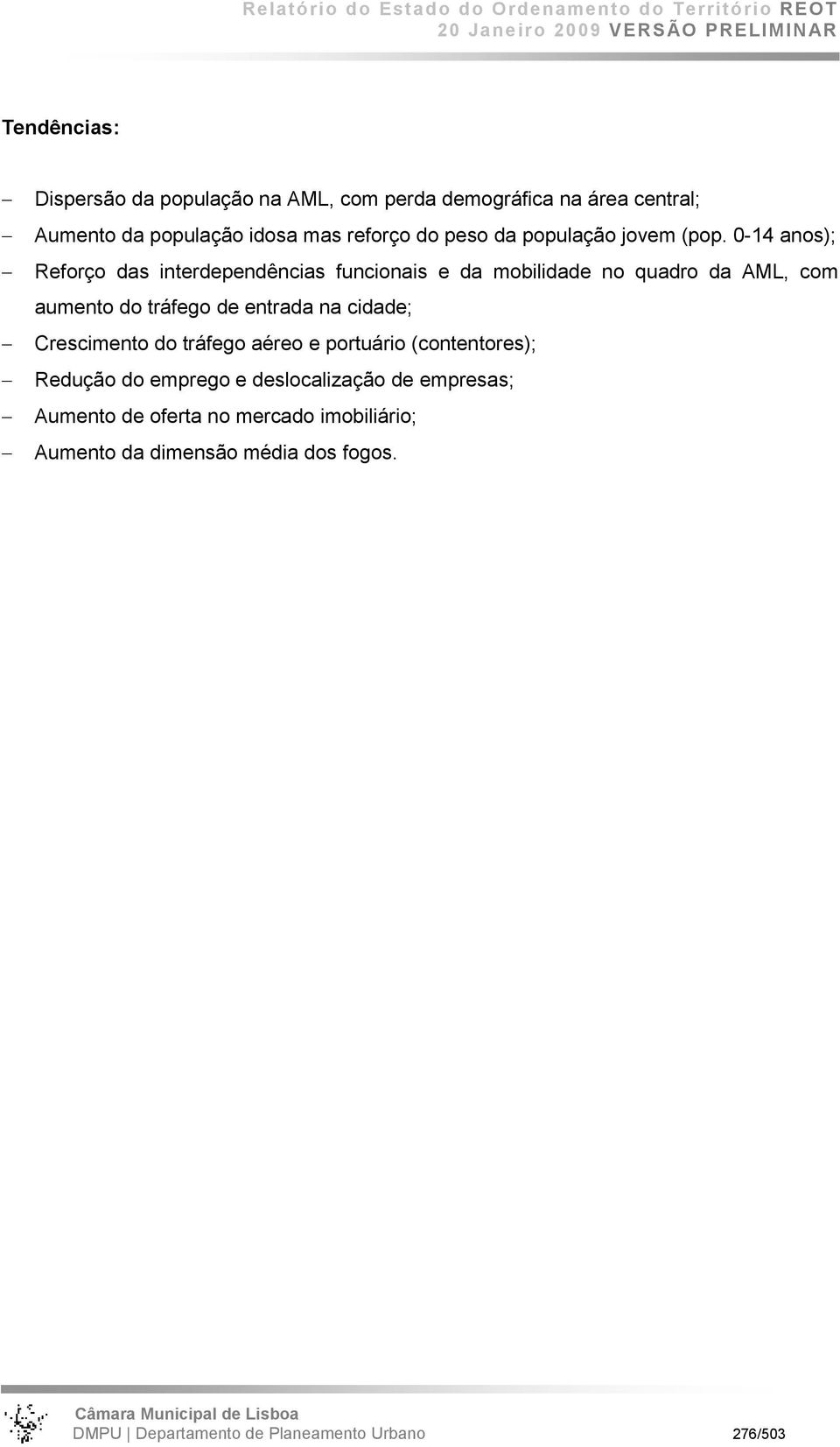 Relatório do Estado do Ordenamento do Território REOT
20 Janeiro 2009 VERSÃO PRELIMINAR

Tendências:

– Dispersão da população na AML, com perda demográfica na área central;
– Aumento da população idosa mas reforço do peso da população jovem (pop. 0-14 anos);
– Reforço das interdependências funcionais e da mobilidade no quadro da AML, com aumento do tráfego de entrada na cidade;
– Crescimento do tráfego aéreo e portuário (contentores);
– Redução do emprego e deslocalização de empresas;
– Aumento de oferta no mercado imobiliário;
– Aumento da dimensão média dos fogos.

Câmara Municipal de Lisboa
DMPU | Departamento de Planeamento Urbano 276/503